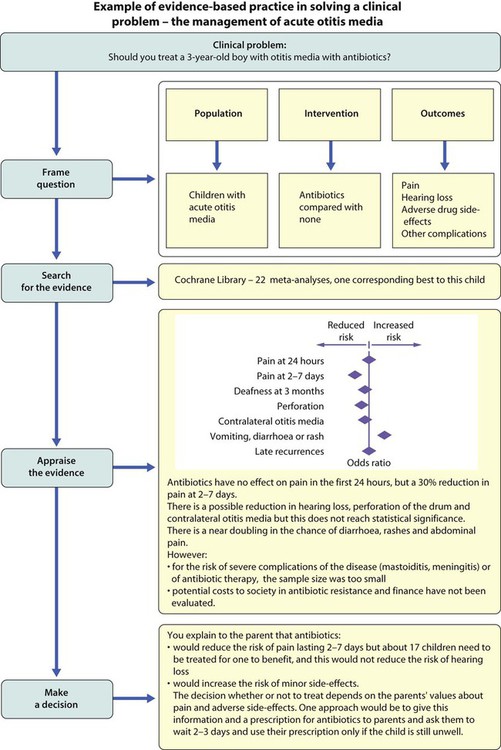 Example of evidence-based practice in solving a clinical problem – the management of acute otitis media

Clinical problem:
Should you treat a 3-year-old boy with otitis media with antibiotics?

Frame question

Population

Intervention

Outcomes

Children with acute otitis media

Antibiotics compared with none

Pain
Hearing loss
Adverse drug side-effects
Other complications

Search for the evidence

Cochrane Library – 22 meta-analyses, one corresponding best to this child

Appraise the evidence

Reduced risk

Increased risk

Pain at 24 hours
Pain at 2–7 days
Deafness at 3 months
Perforation
Contralateral otitis media
Vomiting, diarrhoea or rash
Late recurrences

Odds ratio

Antibiotics have no effect on pain in the first 24 hours, but a 30% reduction in pain at 2–7 days.
There is a possible reduction in hearing loss, perforation of the drum and contralateral otitis media but this does not reach statistical significance.
There is a near doubling in the chance of diarrhoea, rashes and abdominal pain.
However:
• for the risk of severe complications of the disease (mastoiditis, meningitis) or of antibiotic therapy, the sample size was too small
• potential costs to society in antibiotic resistance and finance have not been evaluated.

Make a decision

You explain to the parent that antibiotics:
• would reduce the risk of pain lasting 2–7 days but about 17 children need to be treated for one to benefit, and this would not reduce the risk of hearing loss
• would increase the risk of minor side-effects.
The decision whether or not to treat depends on the parents' values about pain and adverse side-effects. One approach would be to give this information and a prescription for antibiotics to parents and ask them to wait 2–3 days and use their prescription only if the child is still unwell.